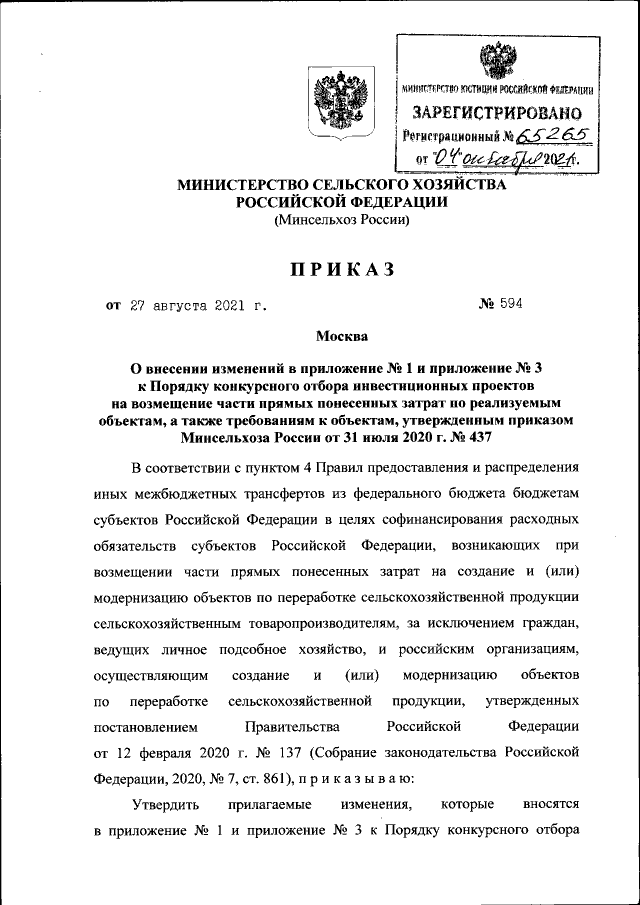 МИНИСТЕРСТВО ЮСТИЦИИ РОССИЙСКОЙ ФЕДЕРАЦИИ
ЗАРЕГИСТРИРОВАНО
Регистрационный № 65265
от "04" октября 2021г.

МИНИСТЕРСТВО СЕЛЬСКОГО ХОЗЯЙСТВА РОССИЙСКОЙ ФЕДЕРАЦИИ
(Минсельхоз России)

ПРИКАЗ

от 27 августа 2021 г. № 594

Москва

О внесении изменений в приложение № 1 и приложение № 3 к Порядку конкурсного отбора инвестиционных проектов на возмещение части прямых понесенных затрат по реализуемым объектам, а также требованиям к объектам, утвержденным приказом Минсельхоза России от 31 июля 2020 г. № 437

В соответствии с пунктом 4 Правил предоставления и распределения иных межбюджетных трансфертов из федерального бюджета бюджетам субъектов Российской Федерации в целях софинансирования расходных обязательств субъектов Российской Федерации, возникающих при возмещении части прямых понесенных затрат на создание и (или) модернизацию объектов по переработке сельскохозяйственной продукции сельскохозяйственным товаропроизводителям, за исключением граждан, ведущих личное подсобное хозяйство, и российским организациям, осуществляющим создание и (или) модернизацию объектов по переработке сельскохозяйственной продукции, утвержденных постановлением Правительства Российской Федерации от 12 февраля 2020 г. № 137 (Собрание законодательства Российской Федерации, 2020, № 7, ст. 861), п р и к а з ы в а ю:

Утвердить прилагаемые изменения, которые вносятся в приложение № 1 и приложение № 3 к Порядку конкурсного отбора